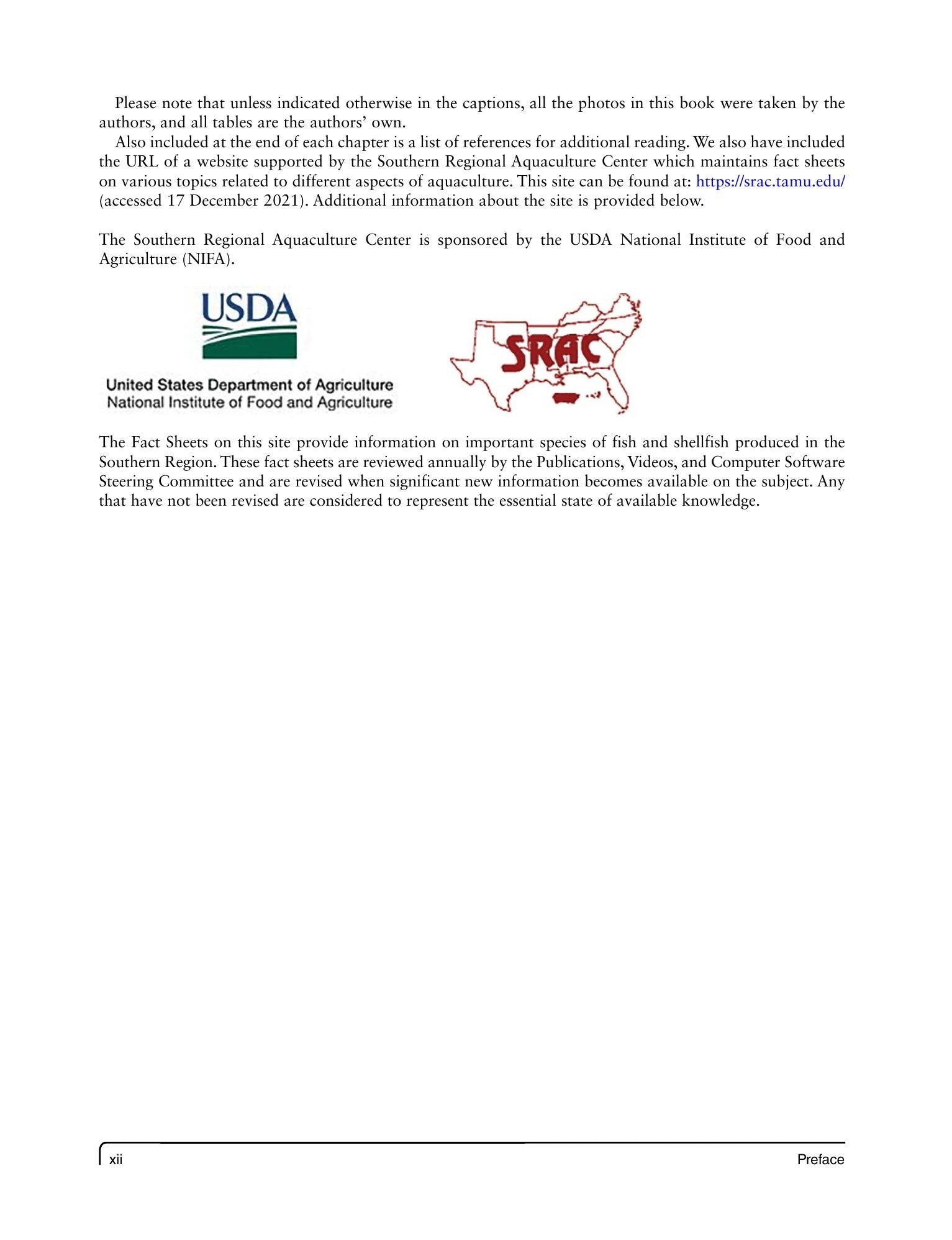 Please note that unless indicated otherwise in the captions, all the photos in this book were taken by the authors, and all tables are the authors' own.

Also included at the end of each chapter is a list of references for additional reading. We also have included the URL of a website supported by the Southern Regional Aquaculture Center which maintains fact sheets on various topics related to different aspects of aquaculture. This site can be found at: https://srac.tamu.edu/ (accessed 17 December 2021). Additional information about the site is provided below.

The Southern Regional Aquaculture Center is sponsored by the USDA National Institute of Food and Agriculture (NIFA).

USDA

United States Department of Agriculture
National Institute of Food and Agriculture

SRAC

The Fact Sheets on this site provide information on important species of fish and shellfish produced in the Southern Region. These fact sheets are reviewed annually by the Publications, Videos, and Computer Software Steering Committee and are revised when significant new information becomes available on the subject. Any that have not been revised are considered to represent the essential state of available knowledge.

xii

Preface